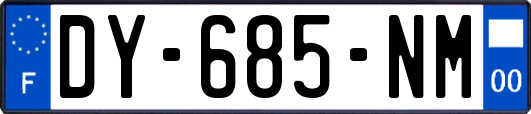 F
DY-685-NM
00